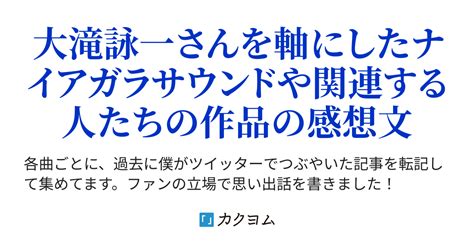 大滝詠一さんを軸にしたナイアガラサウンドや関連する人たちの作品の感想文

各曲ごとに、過去に僕がツイッターでつぶやいた記事を転記して集めてます。ファンの立場で思い出話を書きました！

「」カクヨム